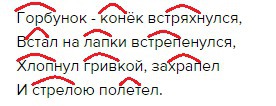 Горбунок - конёк встряхнулся,
Встал на лапки встрепенулся,
Хлопнул гривкой, захрапел
И стрелою полетел.